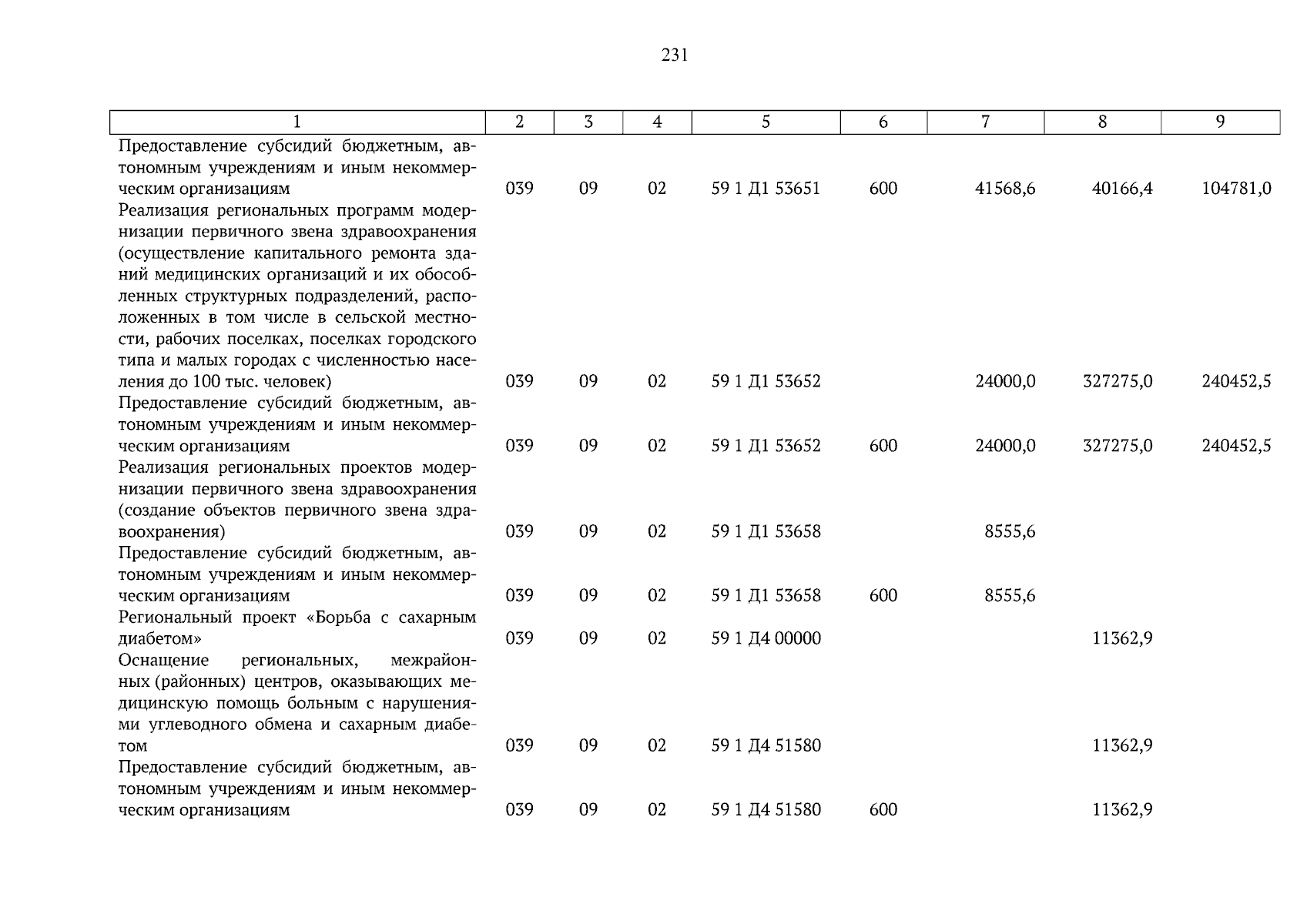 231

| 1 | 2 | 3 | 4 | 5 | 6 | 7 | 8 | 9 |
|---|---|---|---|---|---|---|---|---|
| Предоставление субсидий бюджетным, автономным учреждениям и иным некоммерческим организациям | 039 | 09 | 02 | 59 1 Д1 53651 | 600 | 41568,6 | 40166,4 | 104781,0 |
| Реализация региональных программ модернизации первичного звена здравоохранения (осуществление капитального ремонта зданий медицинских организаций и их обособленных структурных подразделений, расположенных в том числе в сельской местности, рабочих поселках, поселках городского типа и малых городах с численностью населения до 100 тыс. человек) | 039 | 09 | 02 | 59 1 Д1 53652 |  | 24000,0 | 327275,0 | 240452,5 |
| Предоставление субсидий бюджетным, автономным учреждениям и иным некоммерческим организациям | 039 | 09 | 02 | 59 1 Д1 53652 | 600 | 24000,0 | 327275,0 | 240452,5 |
| Реализация региональных проектов модернизации первичного звена здравоохранения (создание объектов первичного звена здравоохранения) | 039 | 09 | 02 | 59 1 Д1 53658 |  | 8555,6 |  |  |
| Предоставление субсидий бюджетным, автономным учреждениям и иным некоммерческим организациям | 039 | 09 | 02 | 59 1 Д1 53658 | 600 | 8555,6 |  |  |
| Региональный проект «Борьба с сахарным диабетом» | 039 | 09 | 02 | 59 1 Д4 00000 |  |  | 11362,9 |  |
| Оснащение региональных, межрайонных (районных) центров, оказывающих медицинскую помощь больным с нарушениями углеводного обмена и сахарным диабетом | 039 | 09 | 02 | 59 1 Д4 51580 |  |  | 11362,9 |  |
| Предоставление субсидий бюджетным, автономным учреждениям и иным некоммерческим организациям | 039 | 09 | 02 | 59 1 Д4 51580 | 600 |  | 11362,9 |  |